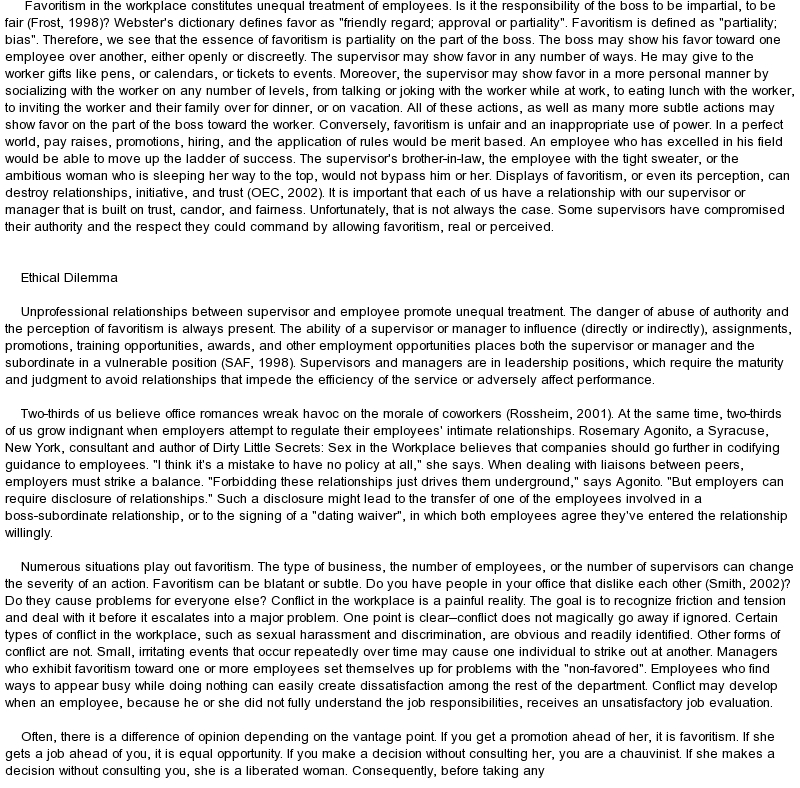 Favoritism in the workplace constitutes unequal treatment of employees. Is it the responsibility of the boss to be impartial, to be fair (Frost, 1998)? Webster's dictionary defines favor as "friendly regard; approval or partiality". Favoritism is defined as "partiality; bias". Therefore, we see that the essence of favoritism is partiality on the part of the boss. The boss may show his favor toward one employee over another, either openly or discreetly. The supervisor may show favor in any number of ways. He may give to the worker gifts like pens, or calendars, or tickets to events. Moreover, the supervisor may show favor in a more personal manner by socializing with the worker on any number of levels, from talking or joking with the worker while at work, to eating lunch with the worker, to inviting the worker and their family over for dinner, or on vacation. All of these actions, as well as many more subtle actions may show favor on the part of the boss toward the worker. Conversely, favoritism is unfair and an inappropriate use of power. In a perfect world, pay raises, promotions, hiring, and the application of rules would be merit based. An employee who has excelled in his field would be able to move up the ladder of success. The supervisor's brother-in-law, the employee with the tight sweater, or the ambitious woman who is sleeping her way to the top, would not bypass him or her. Displays of favoritism, or even its perception, can destroy relationships, initiative, and trust (OEC, 2002). It is important that each of us have a relationship with our supervisor or manager that is built on trust, candor, and fairness. Unfortunately, that is not always the case. Some supervisors have compromised their authority and the respect they could command by allowing favoritism, real or perceived.

Ethical Dilemma

Unprofessional relationships between supervisor and employee promote unequal treatment. The danger of abuse of authority and the perception of favoritism is always present. The ability of a supervisor or manager to influence (directly or indirectly), assignments, promotions, training opportunities, awards, and other employment opportunities places both the supervisor or manager and the subordinate in a vulnerable position (SAF, 1998). Supervisors and managers are in leadership positions, which require the maturity and judgment to avoid relationships that impede the efficiency of the service or adversely affect performance.

Two-thirds of us believe office romances wreak havoc on the morale of coworkers (Rossheim, 2001). At the same time, two-thirds of us grow indignant when employers attempt to regulate their employees' intimate relationships. Rosemary Agonito, a Syracuse, New York, consultant and author of Dirty Little Secrets: Sex in the Workplace believes that companies should go further in codifying guidance to employees. "I think it's a mistake to have no policy at all," she says. When dealing with liaisons between peers, employers must strike a balance. "Forbidding these relationships just drives them underground," says Agonito. "But employers can require disclosure of relationships." Such a disclosure might lead to the transfer of one of the employees involved in a boss-subordinate relationship, or to the signing of a "dating waiver", in which both employees agree they've entered the relationship willingly.

Numerous situations play out favoritism. The type of business, the number of employees, or the number of supervisors can change the severity of an action. Favoritism can be blatant or subtle. Do you have people in your office that dislike each other (Smith, 2002)? Do they cause problems for everyone else? Conflict in the workplace is a painful reality. The goal is to recognize friction and tension and deal with it before it escalates into a major problem. One point is clear–conflict does not magically go away if ignored. Certain types of conflict in the workplace, such as sexual harassment and discrimination, are obvious and readily identified. Other forms of conflict are not. Small, irritating events that occur repeatedly over time may cause one individual to strike out at another. Managers who exhibit favoritism toward one or more employees set themselves up for problems with the "non-favored". Employees who find ways to appear busy while doing nothing can easily create dissatisfaction among the rest of the department. Conflict may develop when an employee, because he or she did not fully understand the job responsibilities, receives an unsatisfactory job evaluation.

Often, there is a difference of opinion depending on the vantage point. If you get a promotion ahead of her, it is favoritism. If she gets a job ahead of you, it is equal opportunity. If you make a decision without consulting her, you are a chauvinist. If she makes a decision without consulting you, she is a liberated woman. Consequently, before taking any